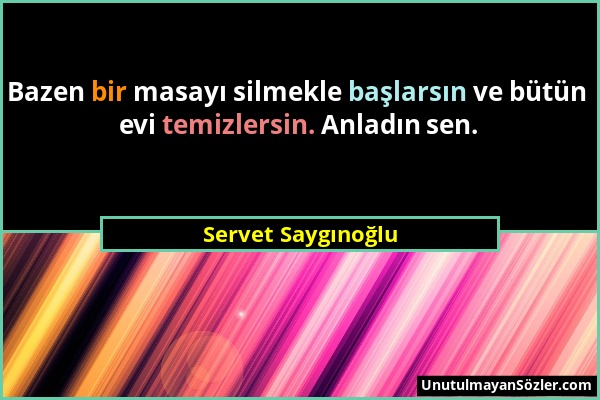 Bazen bir masayı silmekle başlarsın ve bütün evi temizlersin. Anladın sen.

Servet Saygınoğlu

UnutulmayanSözler.com